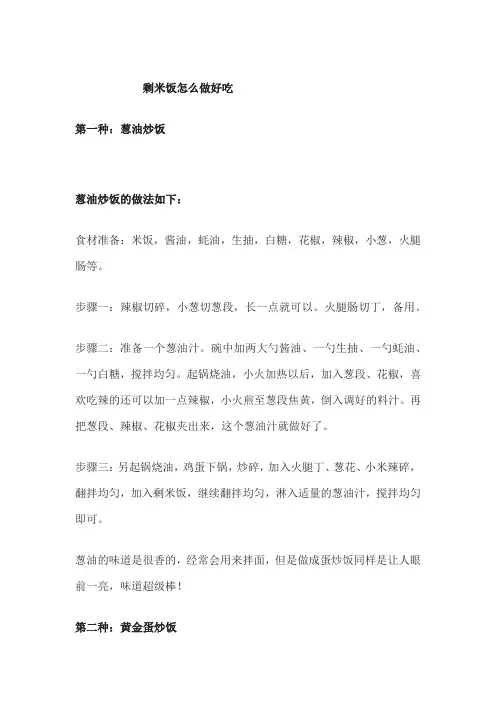 剩米饭怎么做好吃

第一种：葱油炒饭

葱油炒饭的做法如下：

食材准备：米饭，酱油，蚝油，生抽，白糖，花椒，辣椒，小葱，火腿肠等。

步骤一：辣椒切碎，小葱切葱段，长一点就可以。火腿肠切丁，备用。

步骤二：准备一个葱油汁。碗中加两大勺酱油、一勺生抽、一勺蚝油、一勺白糖，搅拌均匀。起锅烧油，小火加热以后，加入葱段、花椒，喜欢吃辣的还可以加一点辣椒，小火煎至葱段焦黄，倒入调好的料汁。再把葱段、辣椒、花椒夹出来，这个葱油汁就做好了。

步骤三：另起锅烧油，鸡蛋下锅，炒碎，加入火腿丁、葱花、小米辣碎，翻拌均匀，加入剩米饭，继续翻拌均匀，淋入适量的葱油汁，搅拌均匀即可。

葱油的味道是很香的，经常会用来拌面，但是做成蛋炒饭同样是让人眼前一亮，味道超级棒！

第二种：黄金蛋炒饭